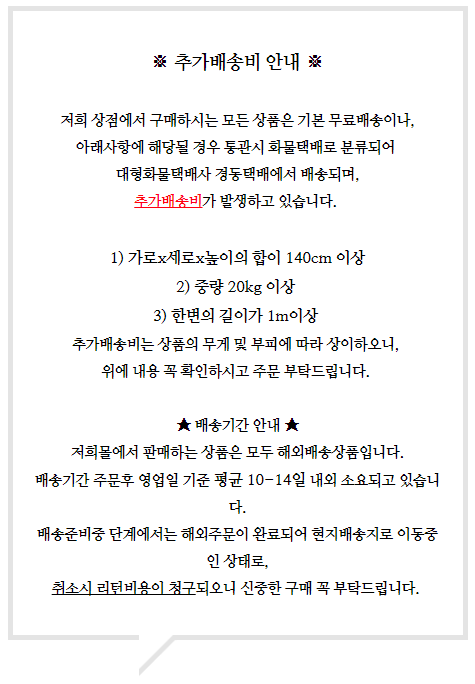 ※ 추가배송비 안내 ※

저희 상점에서 구매하시는 모든 상품은 기본 무료배송이나,
아래사항에 해당될 경우 통관시 화물택배로 분류되어
대형화물택배사 경동택배에서 배송되며,
추가배송비가 발생하고 있습니다.

1) 가로x세로x높이의 합이 140cm 이상
2) 중량 20kg 이상
3) 한변의 길이가 1m이상
추가배송비는 상품의 무게 및 부피에 따라 상이하오니,
위에 내용 꼭 확인하시고 주문 부탁드립니다.

★ 배송기간 안내 ★
저희몰에서 판매하는 상품은 모두 해외배송상품입니다.
배송기간 주문후 영업일 기준 평균 10-14일 내외 소요되고 있습니다.
배송준비중 단계에서는 해외주문이 완료되어 현지배송지로 이동중인 상태로,
취소시 리턴비용이 청구되오니 신중한 구매 꼭 부탁드립니다.